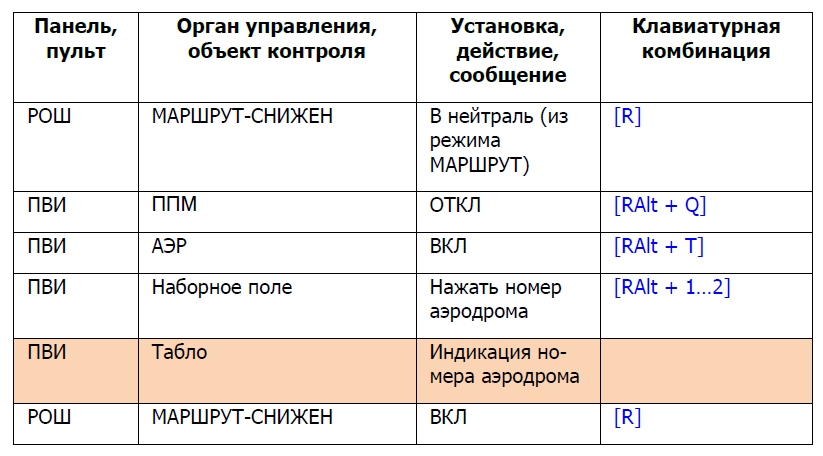 | Панель, пульт | Орган управления, объект контроля | Установка, действие, сообщение | Клавиатурная комбинация |
|---|---|---|---|
| РОШ | МАРШРУТ-СНИЖЕН | В нейтраль (из режима МАРШРУТ) | [R] |
| ПВИ | ППМ | ОТКЛ | [RAlt + Q] |
| ПВИ | АЭР | ВКЛ | [RAlt + T] |
| ПВИ | Наборное поле | Нажать номер аэродрома | [RAlt + 1…2] |
| ПВИ | Табло | Индикация номера аэродрома | |
| РОШ | МАРШРУТ-СНИЖЕН | ВКЛ | [R] |